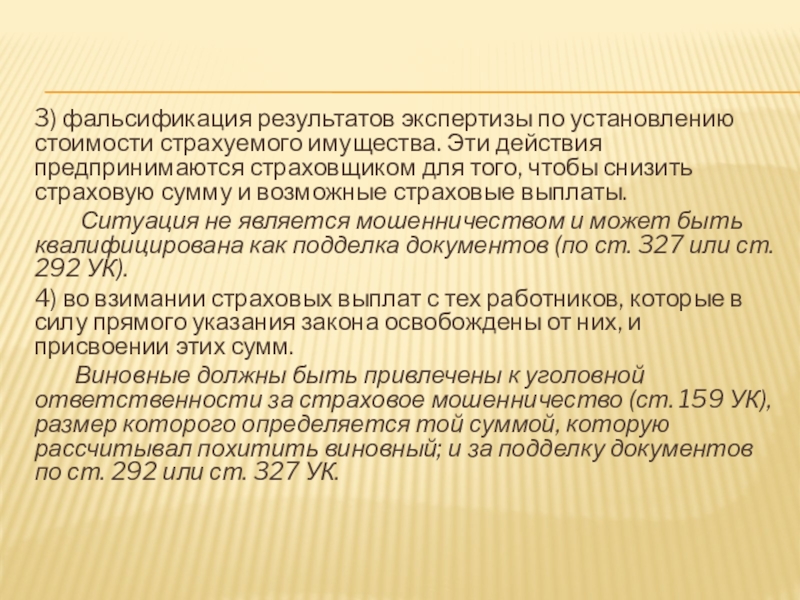 3) фальсификация результатов экспертизы по установлению стоимости страхуемого имущества. Эти действия предпринимаются страховщиком для того, чтобы снизить страховую сумму и возможные страховые выплаты.

Ситуация не является мошенничеством и может быть квалифицирована как подделка документов (по ст. 327 или ст. 292 УК).

4) во взимании страховых выплат с тех работников, которые в силу прямого указания закона освобождены от них, и присвоении этих сумм.

Виновные должны быть привлечены к уголовной ответственности за страховое мошенничество (ст. 159 УК), размер которого определяется той суммой, которую рассчитывал похитить виновный; и за подделку документов по ст. 292 или ст. 327 УК.